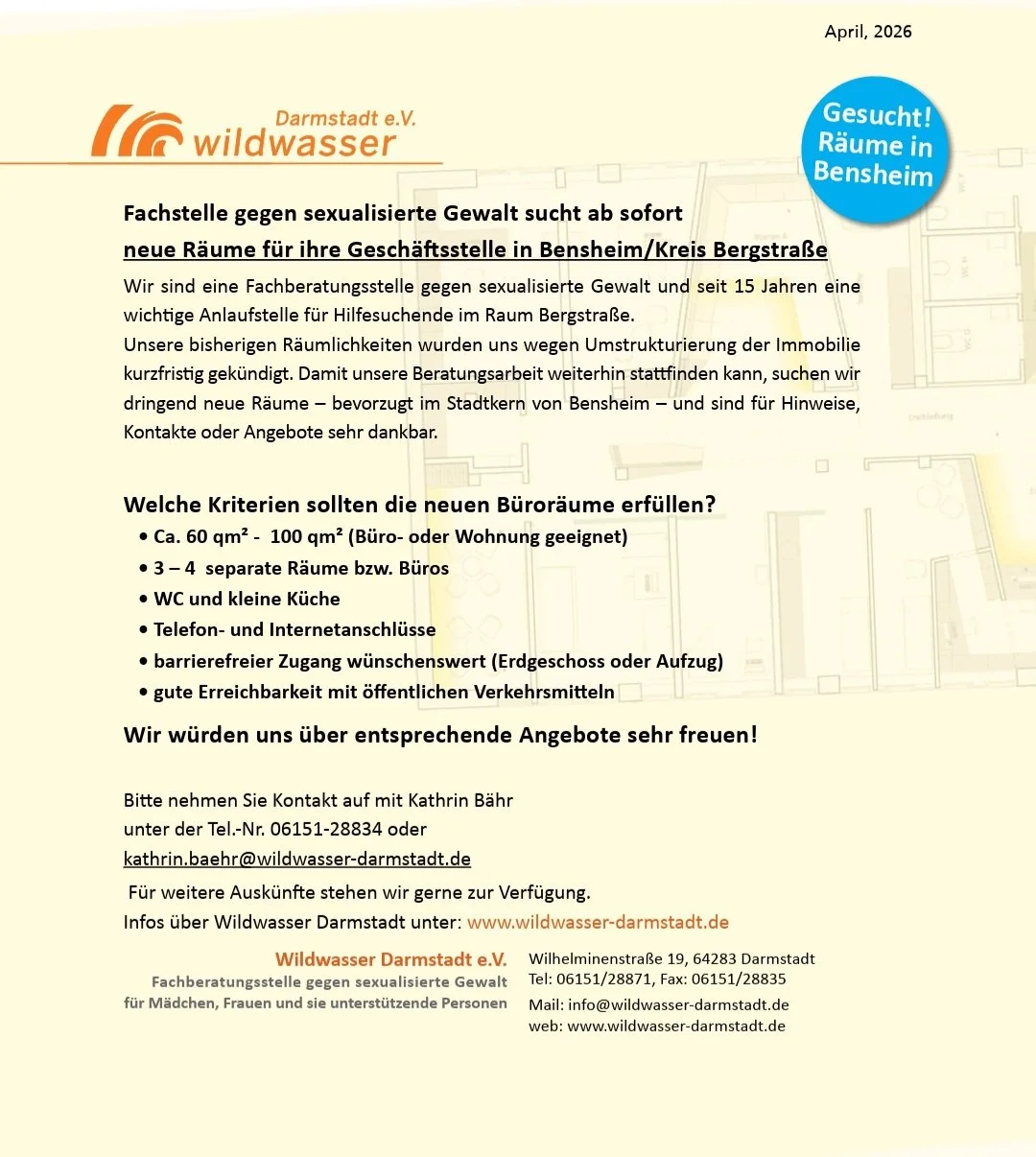 April, 2026

Darmstadt e.V.
wildwasser

Gesucht! Räume in Bensheim

Fachstelle gegen sexualisierte Gewalt sucht ab sofort
neue Räume für ihre Geschäftsstelle in Bensheim/Kreis Bergstraße

Wir sind eine Fachberatungsstelle gegen sexualisierte Gewalt und seit 15 Jahren eine wichtige Anlaufstelle für Hilfesuchende im Raum Bergstraße.
Unsere bisherigen Räumlichkeiten wurden uns wegen Umstrukturierung der Immobilie kurzfristig gekündigt. Damit unsere Beratungsarbeit weiterhin stattfinden kann, suchen wir dringend neue Räume – bevorzugt im Stadtkern von Bensheim – und sind für Hinweise, Kontakte oder Angebote sehr dankbar.

Welche Kriterien sollten die neuen Büroräume erfüllen?
• Ca. 60 qm² - 100 qm² (Büro- oder Wohnung geeignet)
• 3 – 4 separate Räume bzw. Büros
• WC und kleine Küche
• Telefon- und Internetanschlüsse
• barrierefreier Zugang wünschenswert (Erdgeschoss oder Aufzug)
• gute Erreichbarkeit mit öffentlichen Verkehrsmitteln

Wir würden uns über entsprechende Angebote sehr freuen!

Bitte nehmen Sie Kontakt auf mit Kathrin Bähr
unter der Tel.-Nr. 06151-28834 oder
kathrin.baehr@wildwasser-darmstadt.de
Für weitere Auskünfte stehen wir gerne zur Verfügung.
Infos über Wildwasser Darmstadt unter: www.wildwasser-darmstadt.de

Wildwasser Darmstadt e.V.
Fachberatungsstelle gegen sexualisierte Gewalt
für Mädchen, Frauen und sie unterstützende Personen

Wilhelminenstraße 19, 64283 Darmstadt
Tel: 06151/28871, Fax: 06151/28835
Mail: info@wildwasser-darmstadt.de
web: www.wildwasser-darmstadt.de